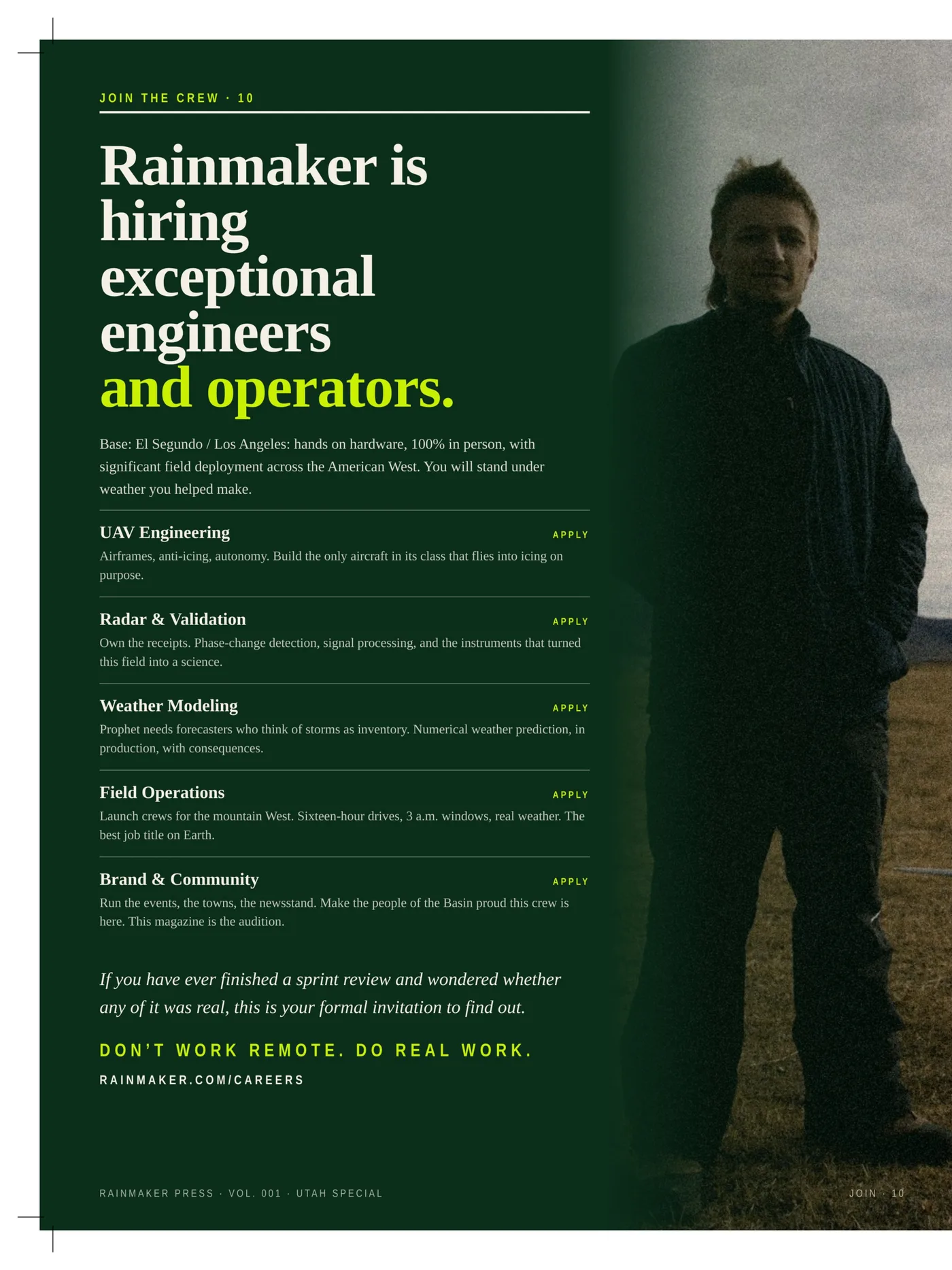 JOIN THE CREW · 10

Rainmaker is hiring exceptional engineers and operators.

Base: El Segundo / Los Angeles: hands on hardware, 100% in person, with significant field deployment across the American West. You will stand under weather you helped make.

UAV Engineering
APPLY
Airframes, anti-icing, autonomy. Build the only aircraft in its class that flies into icing on purpose.

Radar & Validation
APPLY
Own the receipts. Phase-change detection, signal processing, and the instruments that turned this field into a science.

Weather Modeling
APPLY
Prophet needs forecasters who think of storms as inventory. Numerical weather prediction, in production, with consequences.

Field Operations
APPLY
Launch crews for the mountain West. Sixteen-hour drives, 3 a.m. windows, real weather. The best job title on Earth.

Brand & Community
APPLY
Run the events, the towns, the newsstand. Make the people of the Basin proud this crew is here. This magazine is the audition.

If you have ever finished a sprint review and wondered whether any of it was real, this is your formal invitation to find out.

DON'T WORK REMOTE. DO REAL WORK.

RAINMAKER.COM/CAREERS

RAINMAKER PRESS · VOL. 001 · UTAH SPECIAL

JOIN · 10